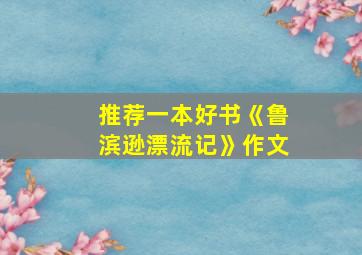 推荐一本好书《鲁滨逊漂流记》作文